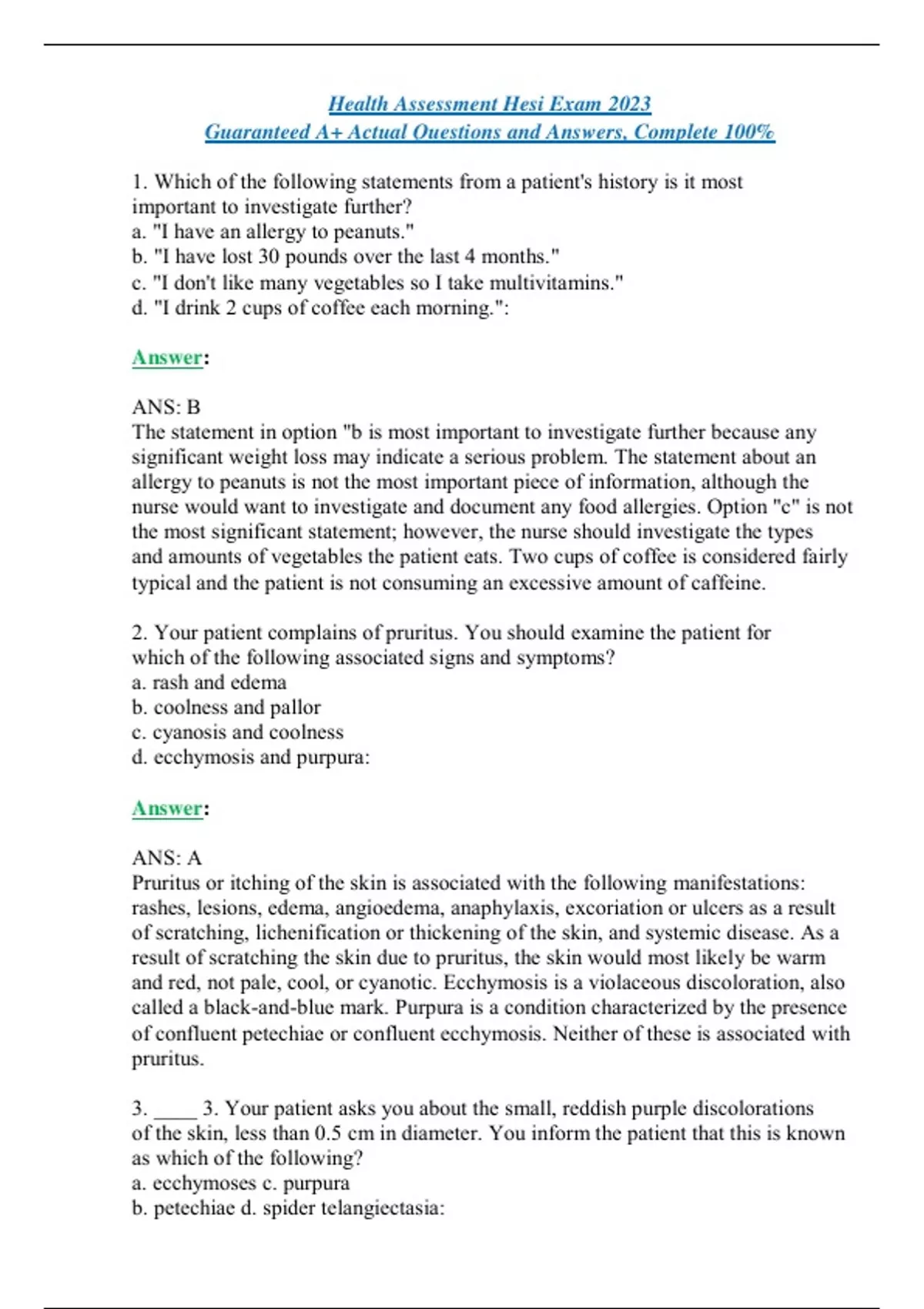 Health Assessment Hesi Exam 2023
Guaranteed A+ Actual Questions and Answers, Complete 100%

1. Which of the following statements from a patient's history is it most important to investigate further?
a. "I have an allergy to peanuts."
b. "I have lost 30 pounds over the last 4 months."
c. "I don't like many vegetables so I take multivitamins."
d. "I drink 2 cups of coffee each morning.":

Answer:

ANS: B
The statement in option "b is most important to investigate further because any significant weight loss may indicate a serious problem. The statement about an allergy to peanuts is not the most important piece of information, although the nurse would want to investigate and document any food allergies. Option "c" is not the most significant statement; however, the nurse should investigate the types and amounts of vegetables the patient eats. Two cups of coffee is considered fairly typical and the patient is not consuming an excessive amount of caffeine.

2. Your patient complains of pruritus. You should examine the patient for which of the following associated signs and symptoms?
a. rash and edema
b. coolness and pallor
c. cyanosis and coolness
d. ecchymosis and purpura:

Answer:

ANS: A
Pruritus or itching of the skin is associated with the following manifestations: rashes, lesions, edema, angioedema, anaphylaxis, excoriation or ulcers as a result of scratching, lichenification or thickening of the skin, and systemic disease. As a result of scratching the skin due to pruritus, the skin would most likely be warm and red, not pale, cool, or cyanotic. Ecchymosis is a violaceous discoloration, also called a black-and-blue mark. Purpura is a condition characterized by the presence of confluent petechiae or confluent ecchymosis. Neither of these is associated with pruritus.

3. ____ 3. Your patient asks you about the small, reddish purple discolorations of the skin, less than 0.5 cm in diameter. You inform the patient that this is known as which of the following?
a. ecchymoses c. purpura
b. petechiae d. spider telangiectasia: